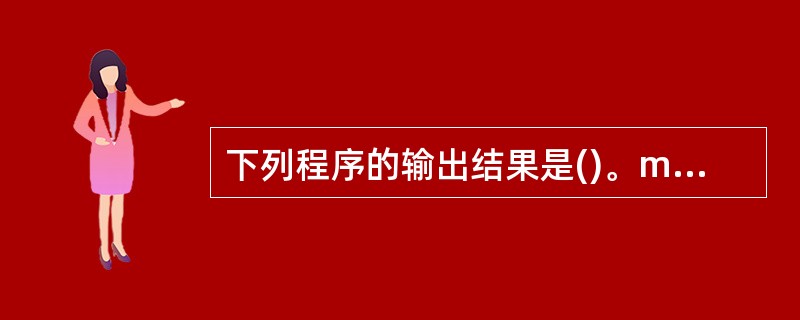 下列程序的输出结果是()。m...